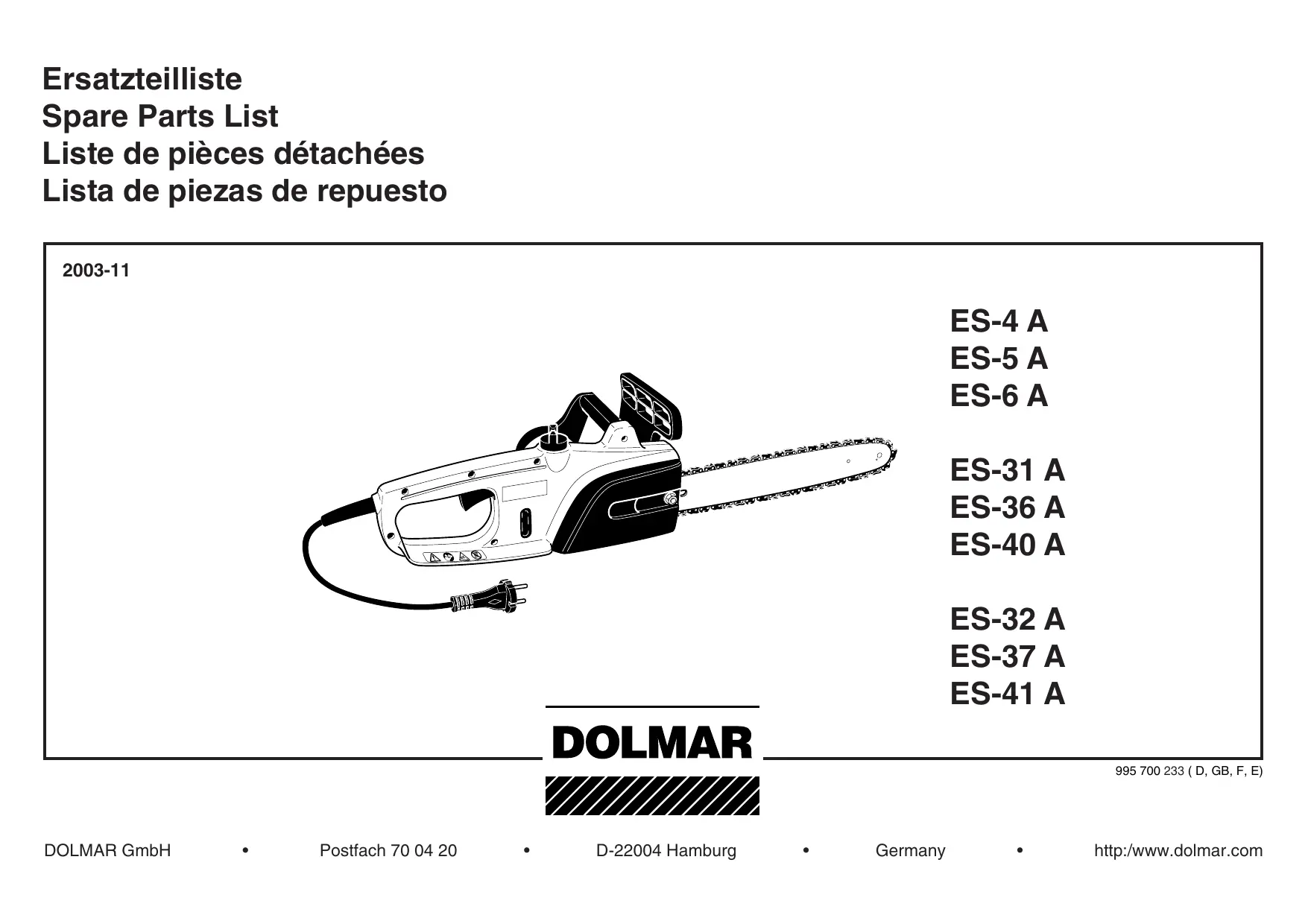 Ersatzteilliste
Spare Parts List
Liste de pièces détachées
Lista de piezas de repuesto

2003-11

ES-4 A
ES-5 A
ES-6 A

ES-31 A
ES-36 A
ES-40 A

ES-32 A
ES-37 A
ES-41 A

DOLMAR

995 700 233 ( D, GB, F, E)

DOLMAR GmbH • Postfach 70 04 20 • D-22004 Hamburg • Germany • http:/www.dolmar.com